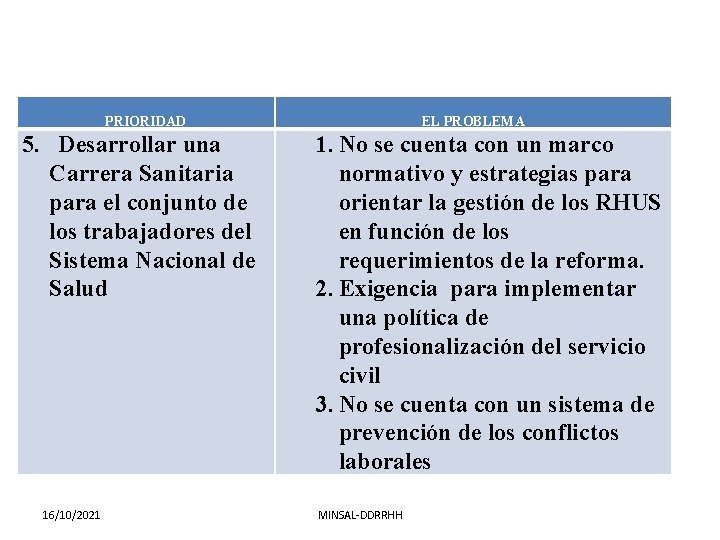 | PRIORIDAD | EL PROBLEMA |
|---|---|
| 5. Desarrollar una Carrera Sanitaria para el conjunto de los trabajadores del Sistema Nacional de Salud | 1. No se cuenta con un marco normativo y estrategias para orientar la gestión de los RHUS en función de los requerimientos de la reforma. 2. Exigencia para implementar una política de profesionalización del servicio civil 3. No se cuenta con un sistema de prevención de los conflictos laborales |

16/10/2021

MINSAL-DDRRHH